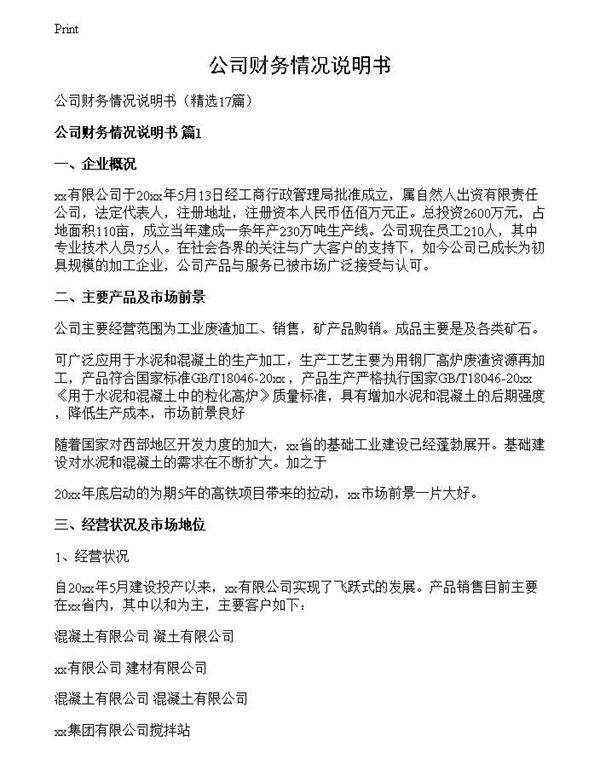 Print

公司财务情况说明书

公司财务情况说明书（精选17篇）

公司财务情况说明书 篇1

一、企业概况

xx有限公司于20xx年5月13日经工商行政管理局批准成立，属自然人出资有限责任公司，法定代表人，注册地址，注册资本人民币伍佰万元正。总投资2600万元，占地面积110亩，成立当年建成一条年产230万吨生产线。公司现在员工210人，其中专业技术人员75人。在社会各界的关注与广大客户的支持下，如今公司已成长为初具规模的加工企业，公司产品与服务已被市场广泛接受与认可。

二、主要产品及市场前景

公司主要经营范围为工业废渣加工、销售，矿产品购销。成品主要是及各类矿石。

可广泛应用于水泥和混凝土的生产加工，生产工艺主要为用钢厂高炉废渣资源再加工，产品符合国家标准GB/T18046-20xx，产品生产严格执行国家GB/T18046-20xx《用于水泥和混凝土中的粒化高炉》质量标准，具有增加水泥和混凝土的后期强度，降低生产成本，市场前景良好

随着国家对西部地区开发力度的加大，xx省的基础工业建设已经蓬勃展开。基础建设对水泥和混凝土的需求在不断扩大。加之于

20xx年底启动的为期5年的高铁项目带来的拉动，xx市场前景一片大好。

三、经营状况及市场地位

1、经营状况

自20xx年5月建设投产以来，xx有限公司实现了飞跃式的发展。产品销售目前主要在xx省内，其中以和为主，主要客户如下：

混凝土有限公司 凝土有限公司

xx有限公司 建材有限公司

混凝土有限公司 混凝土有限公司

xx集团有限公司搅拌站